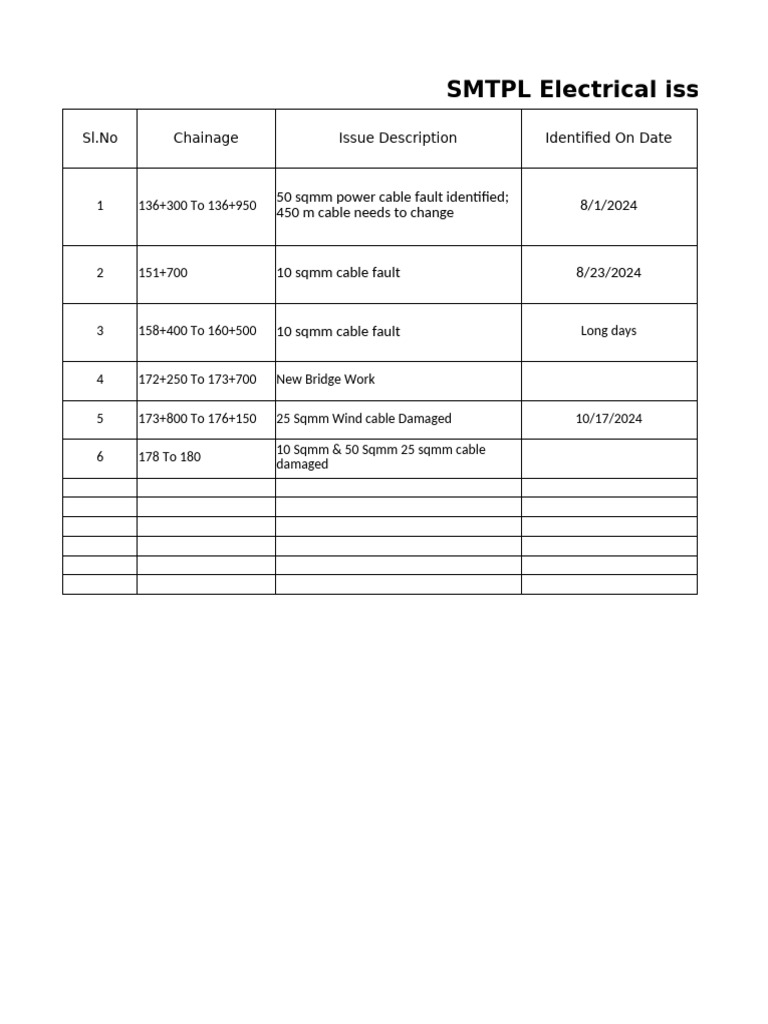 SMTPL Electrical iss

| Sl.No | Chainage | Issue Description | Identified On Date |
|---|---|---|---|
| 1 | 136+300 To 136+950 | 50 sqmm power cable fault identified; 450 m cable needs to change | 8/1/2024 |
| 2 | 151+700 | 10 sqmm cable fault | 8/23/2024 |
| 3 | 158+400 To 160+500 | 10 sqmm cable fault | Long days |
| 4 | 172+250 To 173+700 | New Bridge Work | |
| 5 | 173+800 To 176+150 | 25 Sqmm Wind cable Damaged | 10/17/2024 |
| 6 | 178 To 180 | 10 Sqmm & 50 Sqmm 25 sqmm cable damaged | |
| | | | |
| | | | |
| | | | |
| | | | |
| | | | |
| | | | |